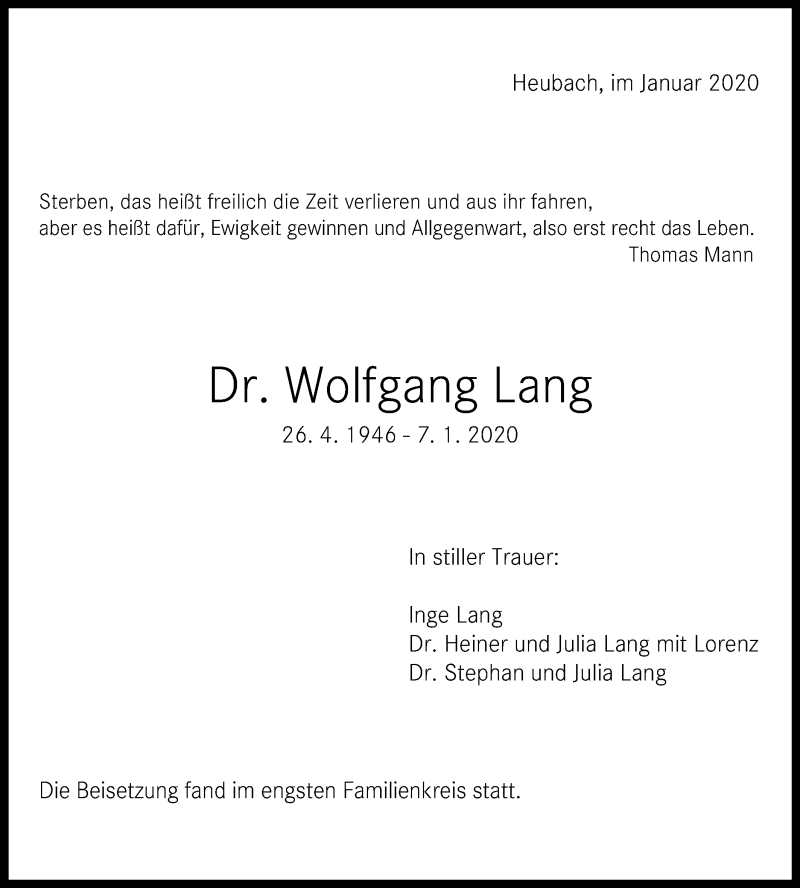 Heubach, im Januar 2020

Sterben, das heißt freilich die Zeit verlieren und aus ihr fahren, aber es heißt dafür, Ewigkeit gewinnen und Allgegenwart, also erst recht das Leben.
Thomas Mann

Dr. Wolfgang Lang

26. 4. 1946 - 7. 1. 2020

In stiller Trauer:

Inge Lang
Dr. Heiner und Julia Lang mit Lorenz
Dr. Stephan und Julia Lang

Die Beisetzung fand im engsten Familienkreis statt.